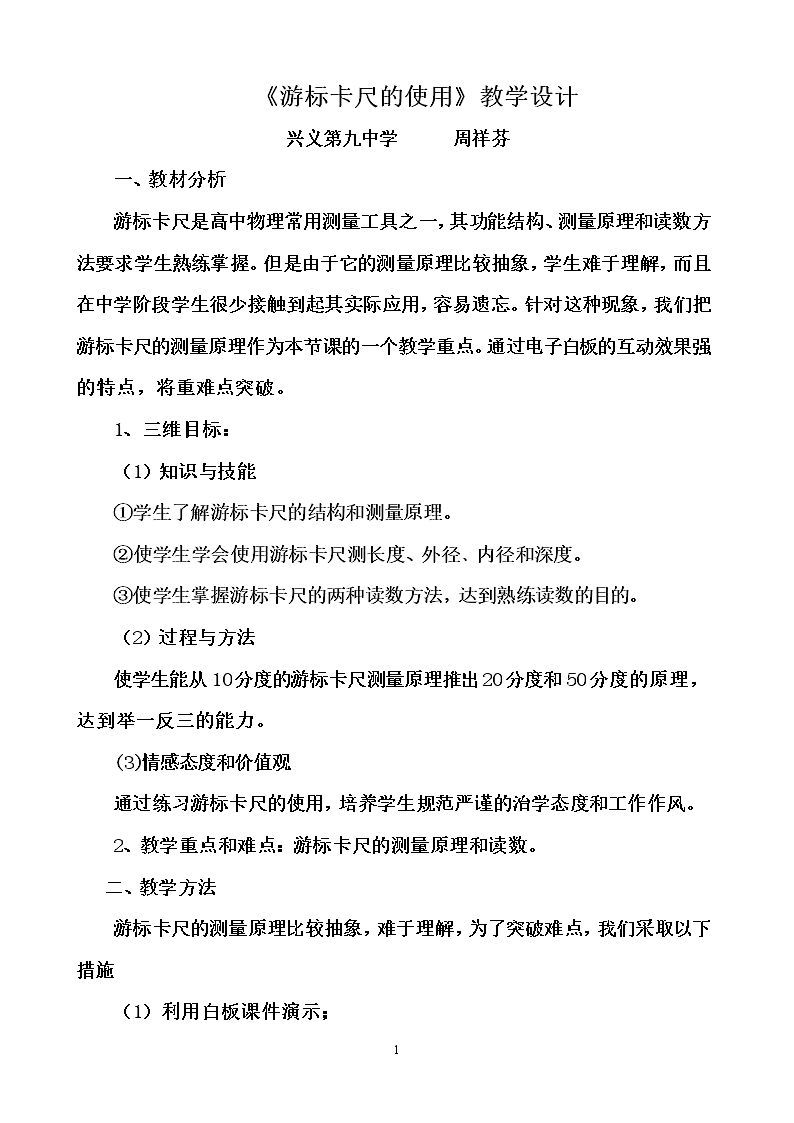 《游标卡尺的使用》教学设计

兴义第九中学 周祥芬

一、教材分析

游标卡尺是高中物理常用测量工具之一，其功能结构、测量原理和读数方法要求学生熟练掌握。但是由于它的测量原理比较抽象，学生难于理解，而且在中学阶段学生很少接触到起其实际应用，容易遗忘。针对这种现象，我们把游标卡尺的测量原理作为本节课的一个教学重点。通过电子白板的互动效果强的特点，将重难点突破。

1、三维目标：

（1）知识与技能

①学生了解游标卡尺的结构和测量原理。

②使学生学会使用游标卡尺测长度、外径、内径和深度。

③使学生掌握游标卡尺的两种读数方法，达到熟练读数的目的。

（2）过程与方法

使学生能从10分度的游标卡尺测量原理推出20分度和50分度的原理，达到举一反三的能力。

(3)情感态度和价值观

通过练习游标卡尺的使用，培养学生规范严谨的治学态度和工作作风。

2、教学重点和难点：游标卡尺的测量原理和读数。

二、教学方法

游标卡尺的测量原理比较抽象，难于理解，为了突破难点，我们采取以下措施

（1）利用白板课件演示；

1